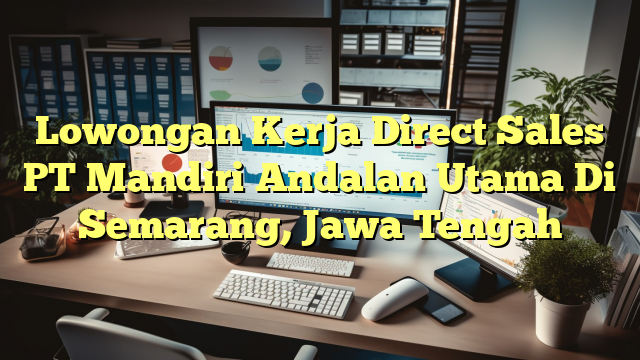 Lowongan Kerja Direct Sales PT Mandiri Andalan Utama Di Semarang, Jawa Tengah